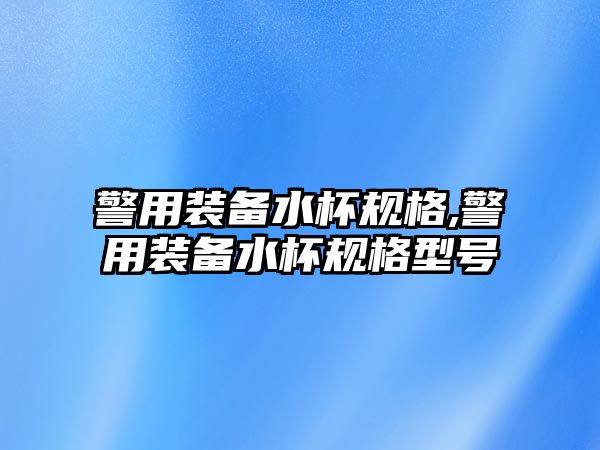 警用装备水杯规格,警用装备水杯规格型号